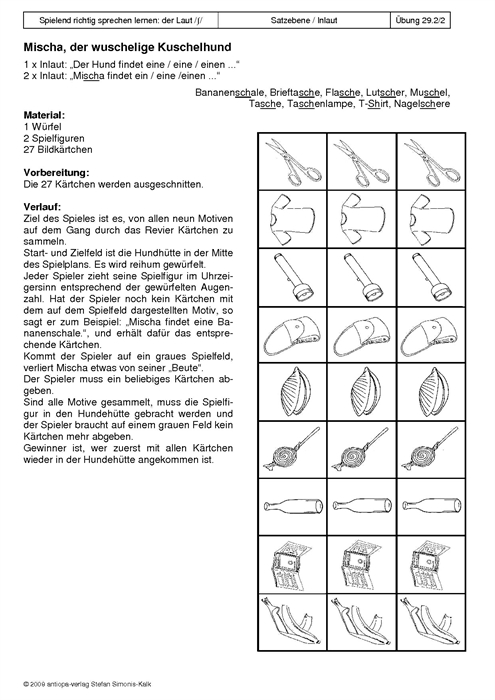 | Spielend richtig sprechen lernen: der Laut /ʃ/ | Satzebene / Inlaut | Übung 29.2/2 |
|---|---|---|

**Mischa, der wuschelige Kuschelhund**

1 x Inlaut: „Der Hund findet eine / eine / einen ..."
2 x Inlaut: „Mischa findet ein / eine /einen ..."

Bananenschale, Brieftasche, Flasche, Lutscher, Muschel, Tasche, Taschenlampe, T-Shirt, Nagelschere

**Material:**
1 Würfel
2 Spielfiguren
27 Bildkärtchen

**Vorbereitung:**
Die 27 Kärtchen werden ausgeschnitten.

**Verlauf:**
Ziel des Spieles ist es, von allen neun Motiven auf dem Gang durch das Revier Kärtchen zu sammeln.
Start- und Zielfeld ist die Hundhütte in der Mitte des Spielplans. Es wird reihum gewürfelt.
Jeder Spieler zieht seine Spielfigur im Uhrzeigersinn entsprechend der gewürfelten Augenzahl. Hat der Spieler noch kein Kärtchen mit dem auf dem Spielfeld dargestellten Motiv, so sagt er zum Beispiel: „Mischa findet eine Bananenschale.", und erhält dafür das entsprechende Kärtchen.
Kommt der Spieler auf ein graues Spielfeld, verliert Mischa etwas von seiner „Beute".
Der Spieler muss ein beliebiges Kärtchen abgeben.
Sind alle Motive gesammelt, muss die Spielfigur in den Hundehütte gebracht werden und der Spieler braucht auf einem grauen Feld kein Kärtchen mehr abgeben.
Gewinner ist, wer zuerst mit allen Kärtchen wieder in der Hundehütte angekommen ist.

© 2009 antiopa-verlag Stefan Simonis-Kalk